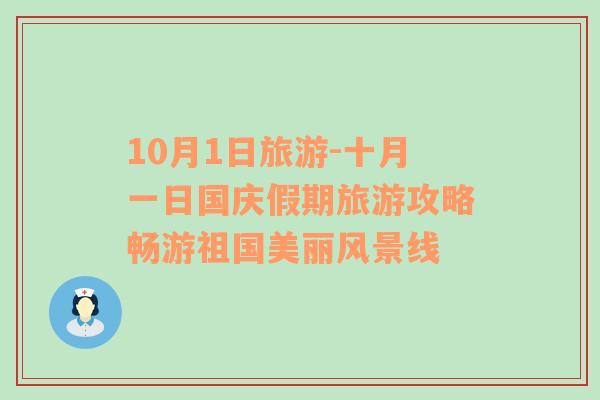 10月1日旅游-十月一日国庆假期旅游攻略畅游祖国美丽风景线